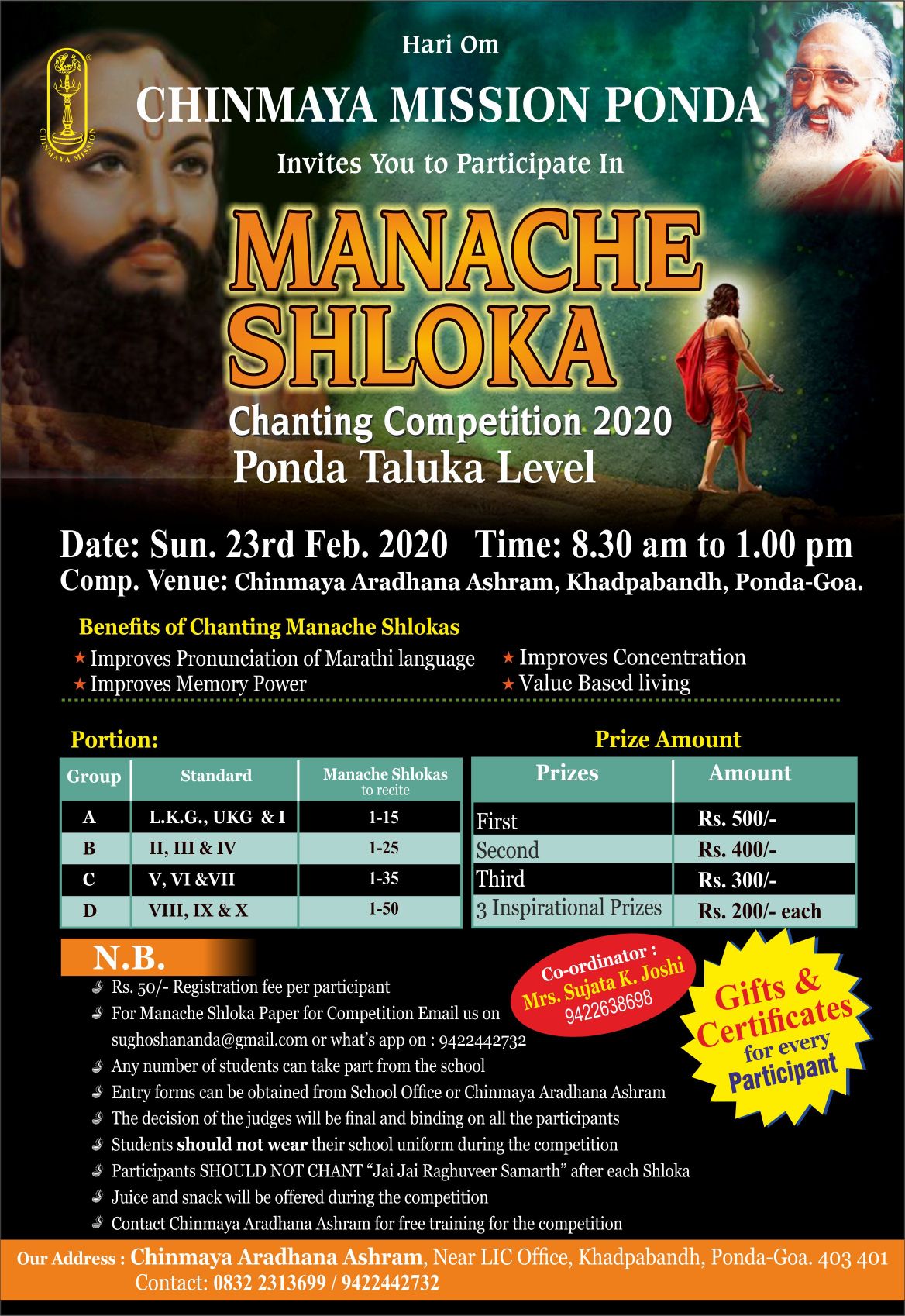 CHINMAYA MISSION

Hari Om

CHINMAYA MISSION PONDA

Invites You to Participate In

MANACHE SHLOKA

Chanting Competition 2020
Ponda Taluka Level

Date: Sun. 23rd Feb. 2020 Time: 8.30 am to 1.00 pm
Comp. Venue: Chinmaya Aradhana Ashram, Khadpabandh, Ponda-Goa.

Benefits of Chanting Manache Shlokas

★ Improves Pronunciation of Marathi language
★ Improves Memory Power
★ Improves Concentration
★ Value Based living

Portion:

| Group | Standard | Manache Shlokas to recite |
|---|---|---|
| A | L.K.G., UKG & I | 1-15 |
| B | II, III & IV | 1-25 |
| C | V, VI &VII | 1-35 |
| D | VIII, IX & X | 1-50 |

Prize Amount

| Prizes | Amount |
|---|---|
| First | Rs. 500/- |
| Second | Rs. 400/- |
| Third | Rs. 300/- |
| 3 Inspirational Prizes | Rs. 200/- each |

N.B.

Rs. 50/- Registration fee per participant
For Manache Shloka Paper for Competition Email us on sughoshananda@gmail.com or what's app on : 9422442732
Any number of students can take part from the school
Entry forms can be obtained from School Office or Chinmaya Aradhana Ashram
The decision of the judges will be final and binding on all the participants
Students should not wear their school uniform during the competition
Participants SHOULD NOT CHANT "Jai Jai Raghuveer Samarth" after each Shloka
Juice and snack will be offered during the competition
Contact Chinmaya Aradhana Ashram for free training for the competition

Co-ordinator : Mrs. Sujata K. Joshi 9422638698

Gifts & Certificates for every Participant

Our Address : Chinmaya Aradhana Ashram, Near LIC Office, Khadpabandh, Ponda-Goa. 403 401
Contact: 0832 2313699 / 9422442732